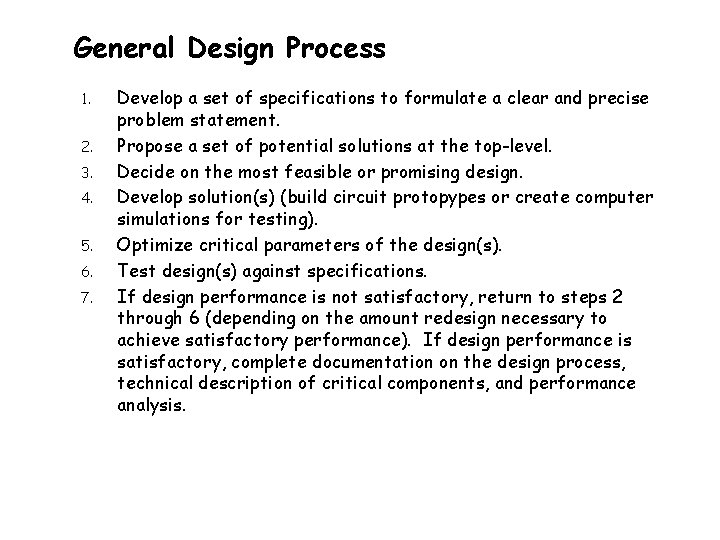 General Design Process

1. Develop a set of specifications to formulate a clear and precise problem statement.
2. Propose a set of potential solutions at the top-level.
3. Decide on the most feasible or promising design.
4. Develop solution(s) (build circuit protopypes or create computer simulations for testing).
5. Optimize critical parameters of the design(s).
6. Test design(s) against specifications.
7. If design performance is not satisfactory, return to steps 2 through 6 (depending on the amount redesign necessary to achieve satisfactory performance). If design performance is satisfactory, complete documentation on the design process, technical description of critical components, and performance analysis.